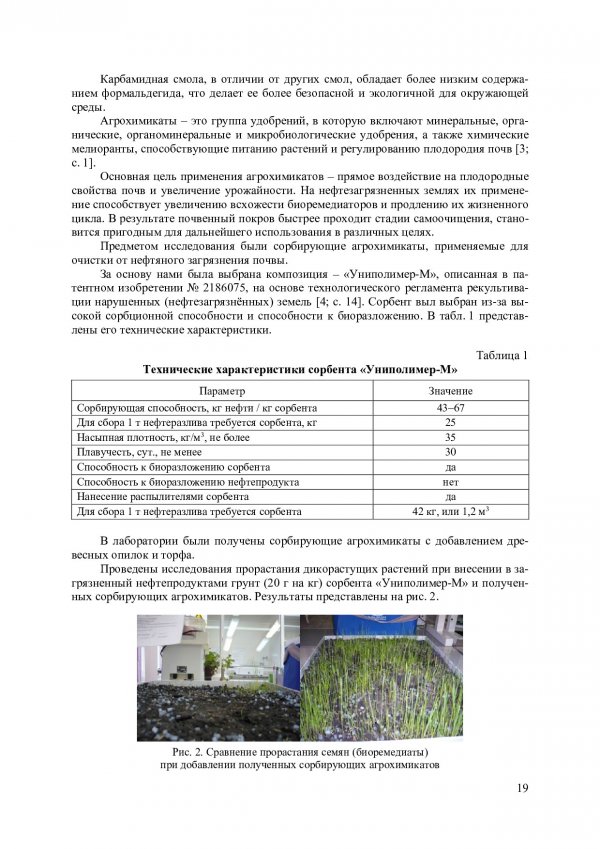 Карбамидная смола, в отличии от других смол, обладает более низким содержанием формальдегида, что делает ее более безопасной и экологичной для окружающей среды.

Агрохимикаты – это группа удобрений, в которую включают минеральные, органические, органоминеральные и микробиологические удобрения, а также химические мелиоранты, способствующие питанию растений и регулированию плодородия почв [3; с. 1].

Основная цель применения агрохимикатов – прямое воздействие на плодородные свойства почв и увеличение урожайности. На нефтезагрязненных землях их применение способствует увеличению всхожести биоремедиаторов и продлению их жизненного цикла. В результате почвенный покров быстрее проходит стадии самоочищения, становится пригодным для дальнейшего использования в различных целях.

Предметом исследования были сорбирующие агрохимикаты, применяемые для очистки от нефтяного загрязнения почвы.

За основу нами была выбрана композиция – «Униполимер-М», описанная в патентном изобретении № 2186075, на основе технологического регламента рекультивации нарушенных (нефтезагрязнённых) земель [4; с. 14]. Сорбент выл выбран из-за высокой сорбционной способности и способности к биоразложению. В табл. 1 представлены его технические характеристики.

Таблица 1

Технические характеристики сорбента «Униполимер-М»

| Параметр | Значение |
|---|---|
| Сорбирующая способность, кг нефти / кг сорбента | 43–67 |
| Для сбора 1 т нефтеразлива требуется сорбента, кг | 25 |
| Насыпная плотность, кг/м$^3$, не более | 35 |
| Плавучесть, сут., не менее | 30 |
| Способность к биоразложению сорбента | да |
| Способность к биоразложению нефтепродукта | нет |
| Нанесение распылителями сорбента | да |
| Для сбора 1 т нефтеразлива требуется сорбента | 42 кг, или 1,2 м$^3$ |

В лаборатории были получены сорбирующие агрохимикаты с добавлением древесных опилок и торфа.

Проведены исследования прорастания дикорастущих растений при внесении в загрязненный нефтепродуктами грунт (20 г на кг) сорбента «Униполимер-М» и полученных сорбирующих агрохимикатов. Результаты представлены на рис. 2.

Рис. 2. Сравнение прорастания семян (биоремедиаты) при добавлении полученных сорбирующих агрохимикатов

19